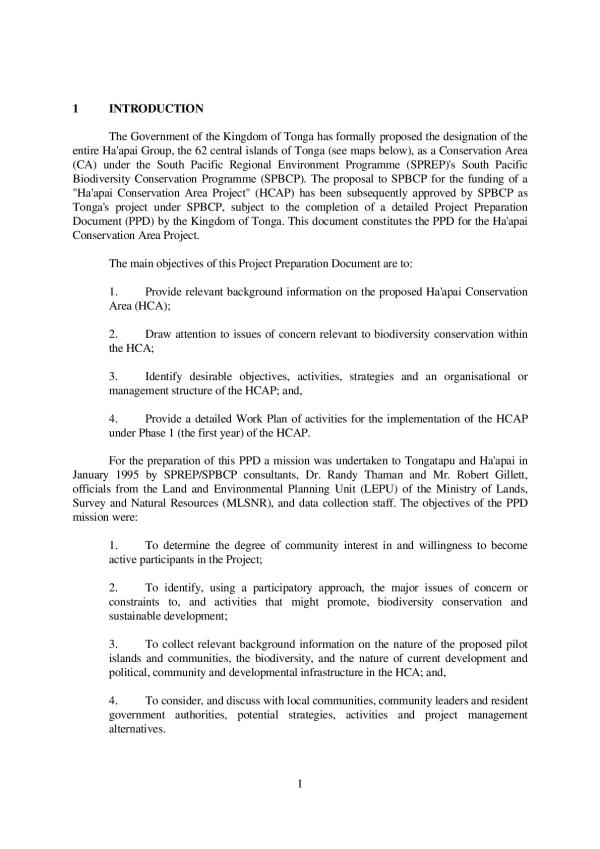 1 INTRODUCTION

The Government of the Kingdom of Tonga has formally proposed the designation of the entire Ha'apai Group, the 62 central islands of Tonga (see maps below), as a Conservation Area (CA) under the South Pacific Regional Environment Programme (SPREP)'s South Pacific Biodiversity Conservation Programme (SPBCP). The proposal to SPBCP for the funding of a "Ha'apai Conservation Area Project" (HCAP) has been subsequently approved by SPBCP as Tonga's project under SPBCP, subject to the completion of a detailed Project Preparation Document (PPD) by the Kingdom of Tonga. This document constitutes the PPD for the Ha'apai Conservation Area Project.

The main objectives of this Project Preparation Document are to:

1. Provide relevant background information on the proposed Ha'apai Conservation Area (HCA);

2. Draw attention to issues of concern relevant to biodiversity conservation within the HCA;

3. Identify desirable objectives, activities, strategies and an organisational or management structure of the HCAP; and,

4. Provide a detailed Work Plan of activities for the implementation of the HCAP under Phase 1 (the first year) of the HCAP.

For the preparation of this PPD a mission was undertaken to Tongatapu and Ha'apai in January 1995 by SPREP/SPBCP consultants, Dr. Randy Thaman and Mr. Robert Gillett, officials from the Land and Environmental Planning Unit (LEPU) of the Ministry of Lands, Survey and Natural Resources (MLSNR), and data collection staff. The objectives of the PPD mission were:

1. To determine the degree of community interest in and willingness to become active participants in the Project;

2. To identify, using a participatory approach, the major issues of concern or constraints to, and activities that might promote, biodiversity conservation and sustainable development;

3. To collect relevant background information on the nature of the proposed pilot islands and communities, the biodiversity, and the nature of current development and political, community and developmental infrastructure in the HCA; and,

4. To consider, and discuss with local communities, community leaders and resident government authorities, potential strategies, activities and project management alternatives.

1